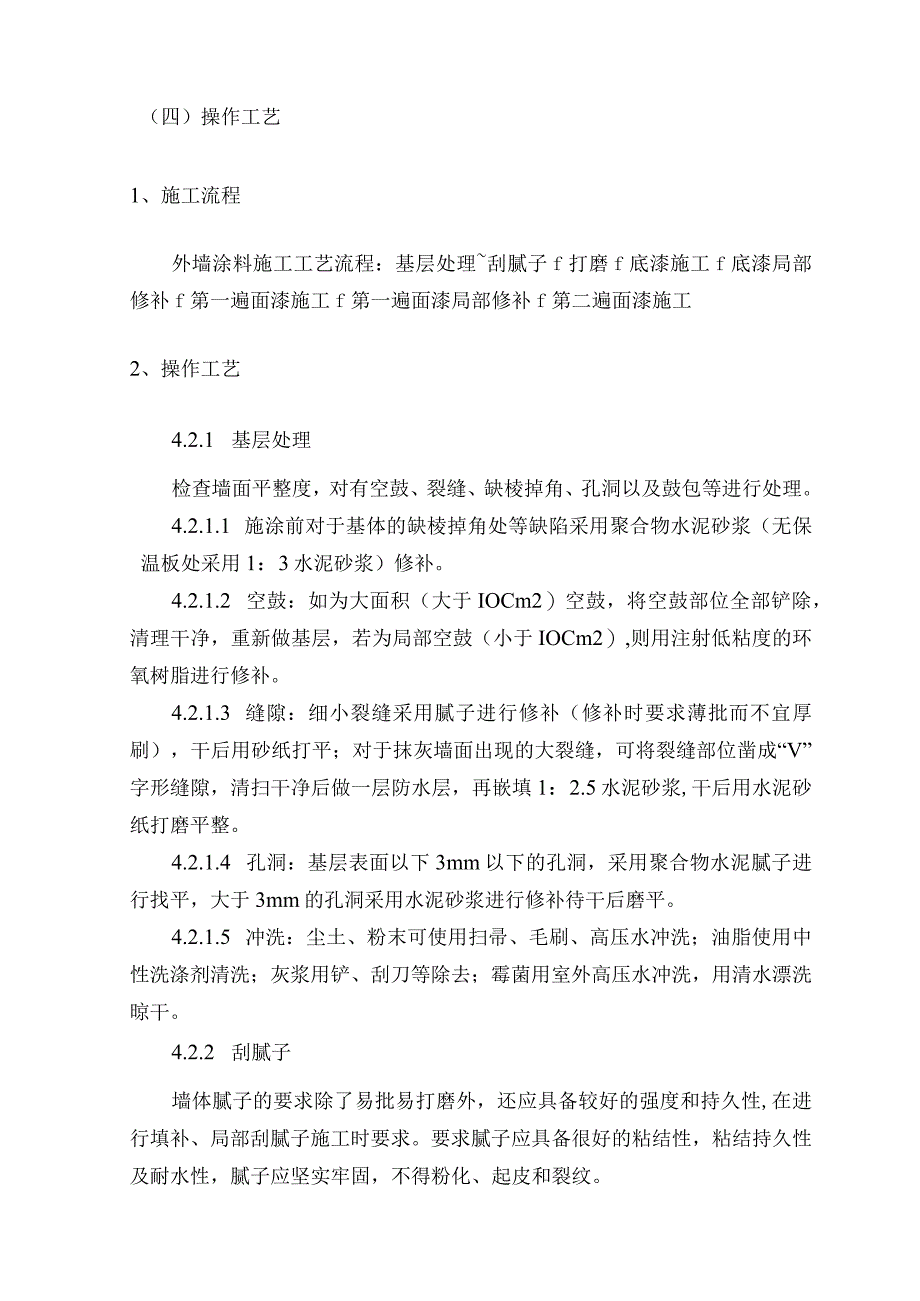 （四）操作工艺

1、施工流程

外墙涂料施工工艺流程：基层处理~刮腻子 f 打磨 f 底漆施工 f 底漆局部修补 f 第一遍面漆施工 f 第一遍面漆局部修补 f 第二遍面漆施工

2、操作工艺

4.2.1 基层处理

检查墙面平整度，对有空鼓、裂缝、缺棱掉角、孔洞以及鼓包等进行处理。

4.2.1.1 施涂前对于基体的缺棱掉角处等缺陷采用聚合物水泥砂浆（无保温板处采用 1：3 水泥砂浆）修补。

4.2.1.2 空鼓：如为大面积（大于 IOCm2）空鼓，将空鼓部位全部铲除，清理干净，重新做基层，若为局部空鼓（小于 IOCm2）,则用注射低粘度的环氧树脂进行修补。

4.2.1.3 缝隙：细小裂缝采用腻子进行修补（修补时要求薄批而不宜厚刷），干后用砂纸打平；对于抹灰墙面出现的大裂缝，可将裂缝部位凿成“V”字形缝隙，清扫干净后做一层防水层，再嵌填 1：2.5 水泥砂浆，干后用水泥砂纸打磨平整。

4.2.1.4 孔洞：基层表面以下 3mm 以下的孔洞，采用聚合物水泥腻子进行找平，大于 3mm 的孔洞采用水泥砂浆进行修补待干后磨平。

4.2.1.5 冲洗：尘土、粉末可使用扫帚、毛刷、高压水冲洗；油脂使用中性洗涤剂清洗；灰浆用铲、刮刀等除去；霉菌用室外高压水冲洗，用清水漂洗晾干。

4.2.2 刮腻子

墙体腻子的要求除了易批易打磨外，还应具备较好的强度和持久性,在进行填补、局部刮腻子施工时要求。要求腻子应具备很好的粘结性，粘结持久性及耐水性，腻子应坚实牢固，不得粉化、起皮和裂纹。